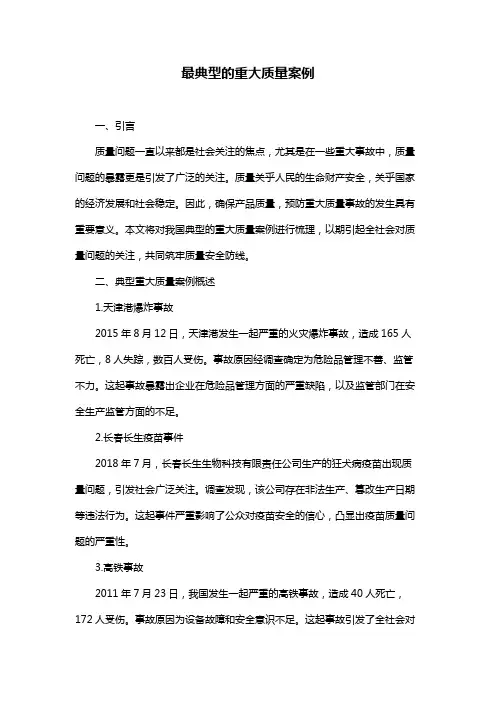 最典型的重大质量案例

一、引言

质量问题一直以来都是社会关注的焦点，尤其是在一些重大事故中，质量问题的暴露更是引发了广泛的关注。质量关乎人民的生命财产安全，关乎国家的经济发展和社会稳定。因此，确保产品质量，预防重大质量事故的发生具有重要意义。本文将对我国典型的重大质量案例进行梳理，以期引起全社会对质量问题的关注，共同筑牢质量安全防线。

二、典型重大质量案例概述

1.天津港爆炸事故

2015 年 8 月 12 日，天津港发生一起严重的火灾爆炸事故，造成 165 人死亡，8 人失踪，数百人受伤。事故原因经调查确定为危险品管理不善、监管不力。这起事故暴露出企业在危险品管理方面的严重缺陷，以及监管部门在安全生产监管方面的不足。

2.长春长生疫苗事件

2018 年 7 月，长春长生生物科技有限责任公司生产的狂犬病疫苗出现质量问题，引发社会广泛关注。调查发现，该公司存在非法生产、篡改生产日期等违法行为。这起事件严重影响了公众对疫苗安全的信心，凸显出疫苗质量问题的严重性。

3.高铁事故

2011 年 7 月 23 日，我国发生一起严重的高铁事故，造成 40 人死亡，172 人受伤。事故原因为设备故障和安全意识不足。这起事故引发了全社会对